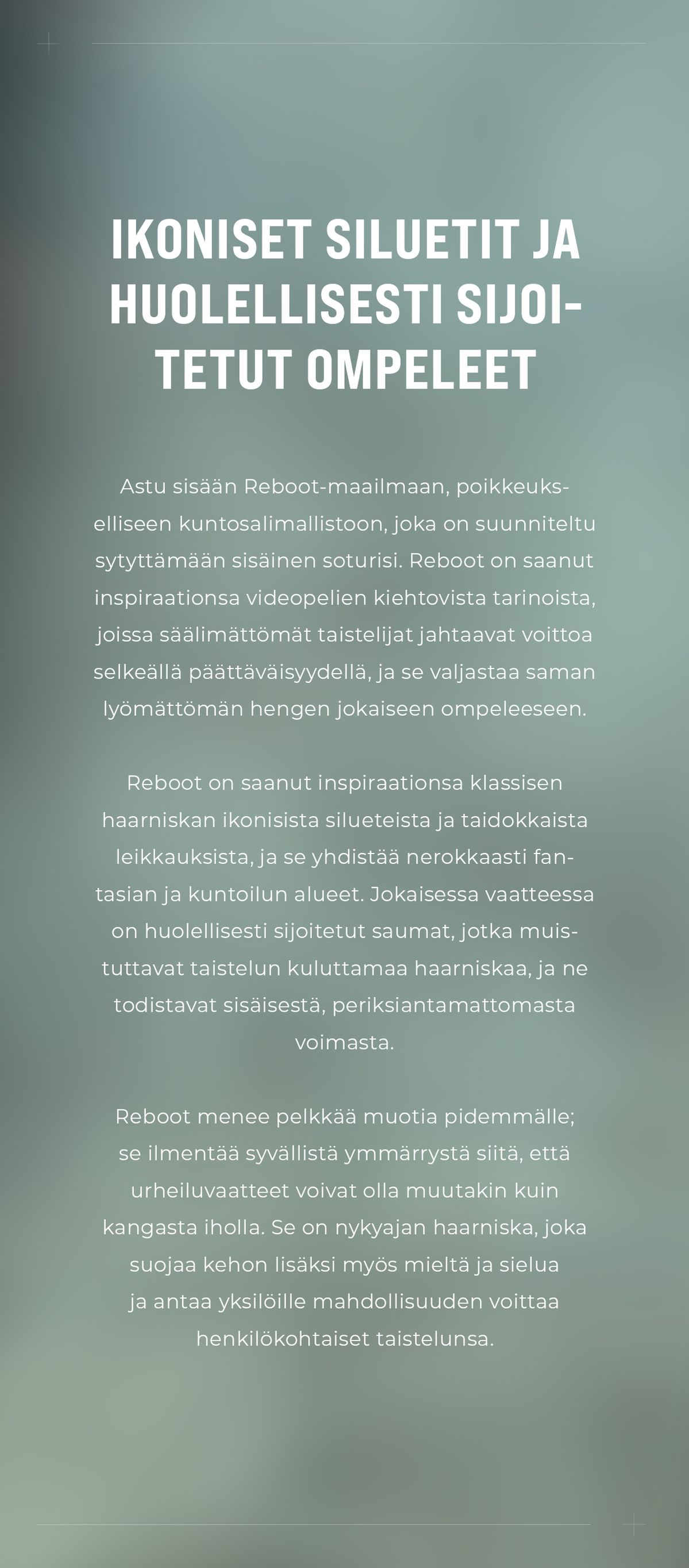 IKONISET SILUETIT JA HUOLELLISESTI SIJOITETUT OMPELEET

Astu sisään Reboot-maailmaan, poikkeukselliseen kuntosalimallistoon, joka on suunniteltu sytyttämään sisäinen soturisi. Reboot on saanut inspiraationsa videopelien kiehtovista tarinoista, joissa säälimättömät taistelijat jahtaavat voittoa selkeällä päättäväisyydellä, ja se valjastaa saman lyömättömän hengen jokaiseen ompeleeseen.

Reboot on saanut inspiraationsa klassisen haarniskan ikonisista silueteista ja taidokkaista leikkauksista, ja se yhdistää nerokkaasti fantasian ja kuntoilun alueet. Jokaisessa vaatteessa on huolellisesti sijoitetut saumat, jotka muistuttavat taistelun kuluttamaa haarniskaa, ja ne todistavat sisäisestä, periksiantamattomasta voimasta.

Reboot menee pelkkää muotia pidemmälle; se ilmentää syvällistä ymmärrystä siitä, että urheiluvaatteet voivat olla muutakin kuin kangasta iholla. Se on nykyajan haarniska, joka suojaa kehon lisäksi myös mieltä ja sielua ja antaa yksilöille mahdollisuuden voittaa henkilökohtaiset taistelunsa.